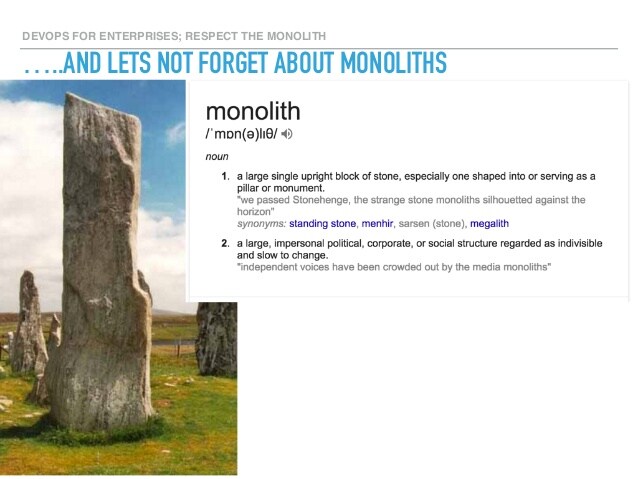 DEVOPS FOR ENTERPRISES; RESPECT THE MONOLITH

…..AND LETS NOT FORGET ABOUT MONOLITHS

monolith
/ˈmɒn(ə)lɪθ/

noun

1. a large single upright block of stone, especially one shaped into or serving as a pillar or monument.
"we passed Stonehenge, the strange stone monoliths silhouetted against the horizon"
synonyms: standing stone, menhir, sarsen (stone), megalith

2. a large, impersonal political, corporate, or social structure regarded as indivisible and slow to change.
"independent voices have been crowded out by the media monoliths"